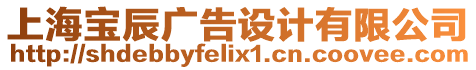 上海宝辰广告设计有限公司
http://shdebbyfelix1.cn.coovee.com